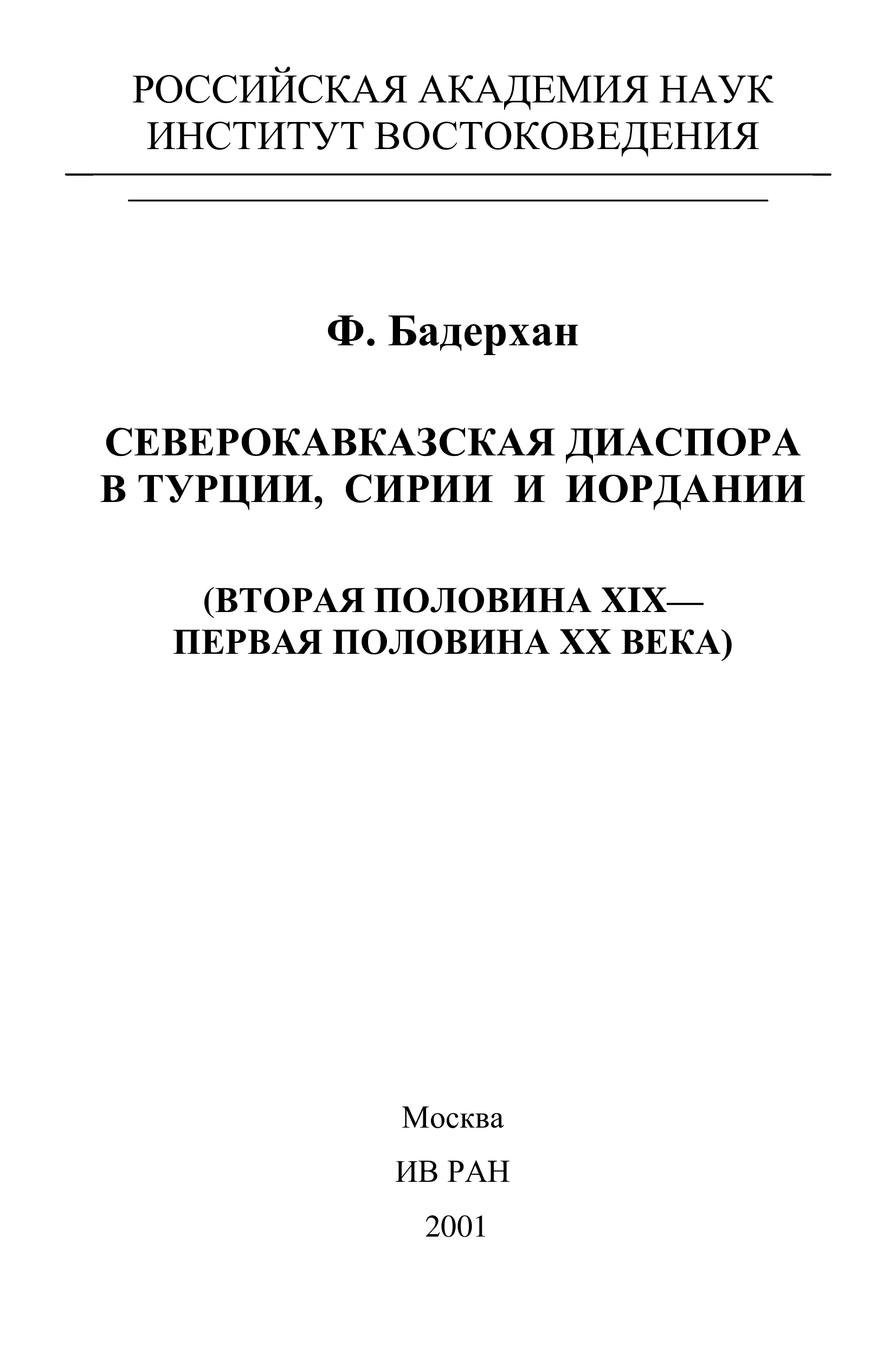 РОССИЙСКАЯ АКАДЕМИЯ НАУК
ИНСТИТУТ ВОСТОКОВЕДЕНИЯ

Ф. Бадерхан

СЕВЕРОКАВКАЗСКАЯ ДИАСПОРА
В ТУРЦИИ, СИРИИ И ИОРДАНИИ

(ВТОРАЯ ПОЛОВИНА XIX—
ПЕРВАЯ ПОЛОВИНА XX ВЕКА)

Москва

ИВ РАН

2001